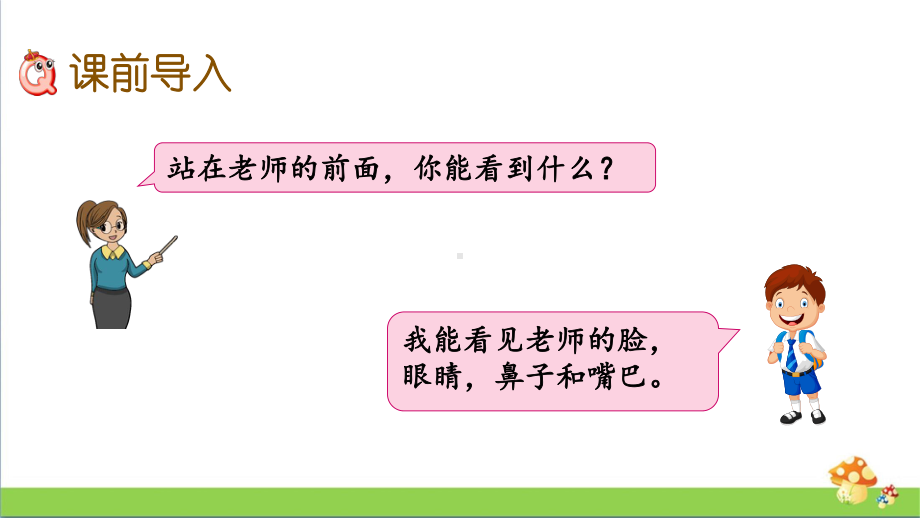 课前导入

站在老师的前面，你能看到什么？

我能看见老师的脸，眼睛，鼻子和嘴巴。